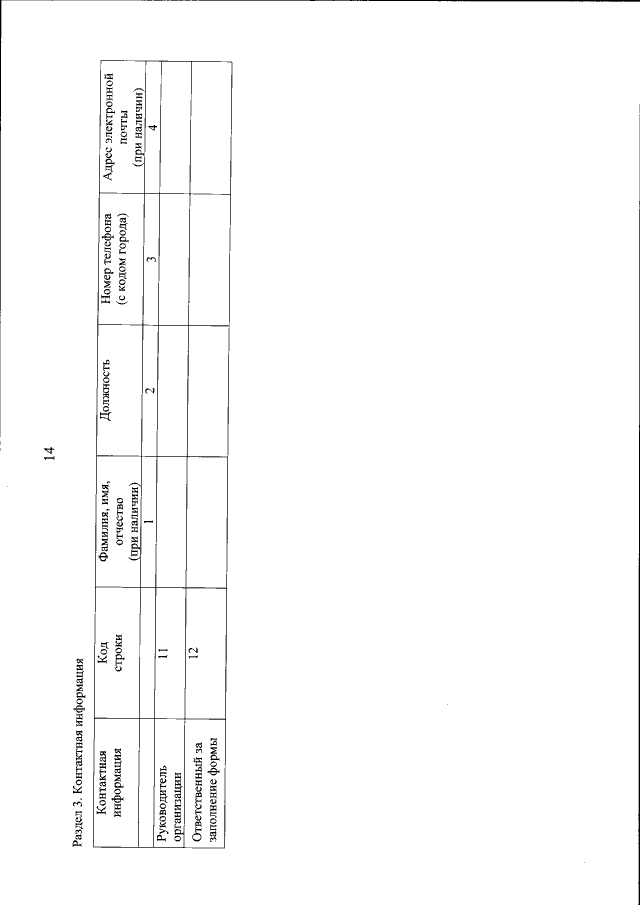 14

Раздел 3. Контактная информация

| Контактная информация | Код строки | Фамилия, имя, отчество (при наличии) | Должность | Номер телефона (с кодом города) | Адрес электронной почты (при наличии) |
|---|---|---|---|---|---|
| | | 1 | 2 | 3 | 4 |
| Руководитель организации | 11 | | | | |
| Ответственный за заполнение формы | 12 | | | | |